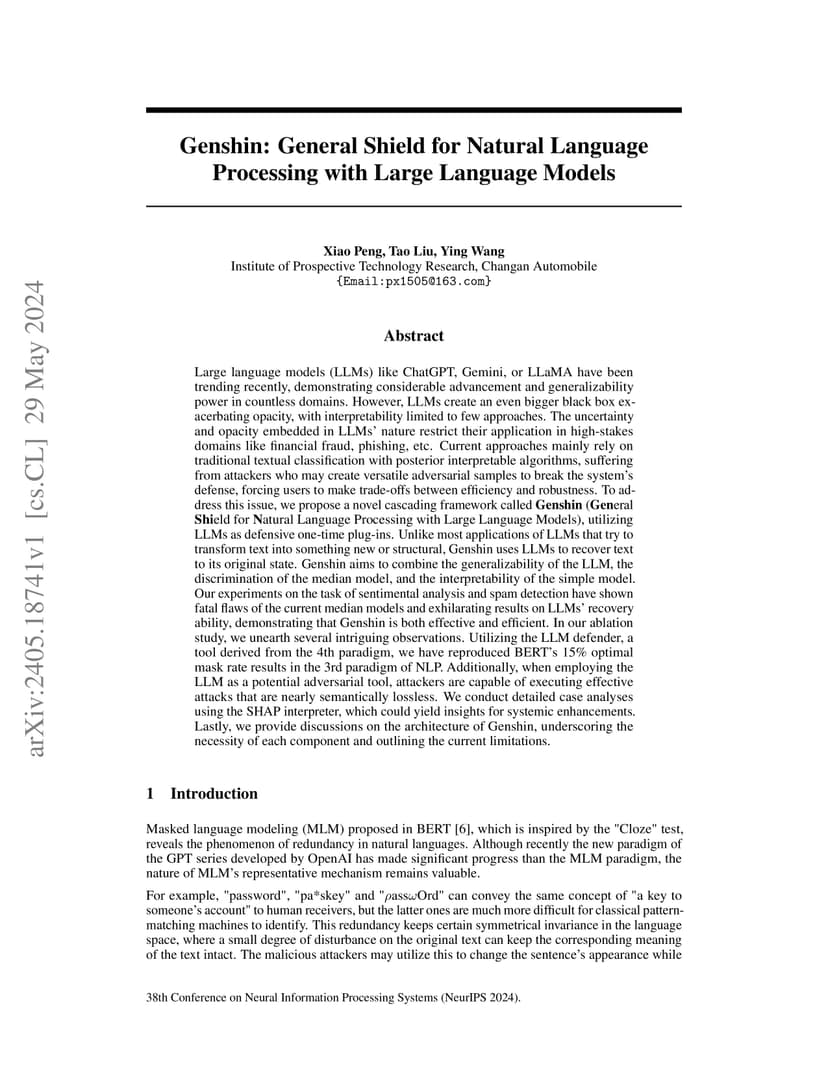 arXiv:2405.18741v1 [cs.CL] 29 May 2024

Genshin: General Shield for Natural Language Processing with Large Language Models

Xiao Peng, Tao Liu, Ying Wang
Institute of Prospective Technology Research, Changan Automobile
{Email:px1505@163.com}

Abstract

Large language models (LLMs) like ChatGPT, Gemini, or LLaMA have been trending recently, demonstrating considerable advancement and generalizability power in countless domains. However, LLMs create an even bigger black box exacerbating opacity, with interpretability limited to few approaches. The uncertainty and opacity embedded in LLMs' nature restrict their application in high-stakes domains like financial fraud, phishing, etc. Current approaches mainly rely on traditional textual classification with posterior interpretable algorithms, suffering from attackers who may create versatile adversarial samples to break the system's defense, forcing users to make trade-offs between efficiency and robustness. To address this issue, we propose a novel cascading framework called Genshin (General Shield for Natural Language Processing with Large Language Models), utilizing LLMs as defensive one-time plug-ins. Unlike most applications of LLMs that try to transform text into something new or structural, Genshin uses LLMs to recover text to its original state. Genshin aims to combine the generalizability of the LLM, the discrimination of the median model, and the interpretability of the simple model. Our experiments on the task of sentimental analysis and spam detection have shown fatal flaws of the current median models and exhilarating results on LLMs' recovery ability, demonstrating that Genshin is both effective and efficient. In our ablation study, we unearth several intriguing observations. Utilizing the LLM defender, a tool derived from the 4th paradigm, we have reproduced BERT's 15% optimal mask rate results in the 3rd paradigm of NLP. Additionally, when employing the LLM as a potential adversarial tool, attackers are capable of executing effective attacks that are nearly semantically lossless. We conduct detailed case analyses using the SHAP interpreter, which could yield insights for systemic enhancements. Lastly, we provide discussions on the architecture of Genshin, underscoring the necessity of each component and outlining the current limitations.

1 Introduction

Masked language modeling (MLM) proposed in BERT [6], which is inspired by the "Cloze" test, reveals the phenomenon of redundancy in natural languages. Although recently the new paradigm of the GPT series developed by OpenAI has made significant progress than the MLM paradigm, the nature of MLM's representative mechanism remains valuable.

For example, "password", "pa*skey" and "$\rho$ass$\omega$Ord" can convey the same concept of "a key to someone's account" to human receivers, but the latter ones are much more difficult for classical pattern-matching machines to identify. This redundancy keeps certain symmetrical invariance in the language space, where a small degree of disturbance on the original text can keep the corresponding meaning of the text intact. The malicious attackers may utilize this to change the sentence's appearance while

38th Conference on Neural Information Processing Systems (NeurIPS 2024).